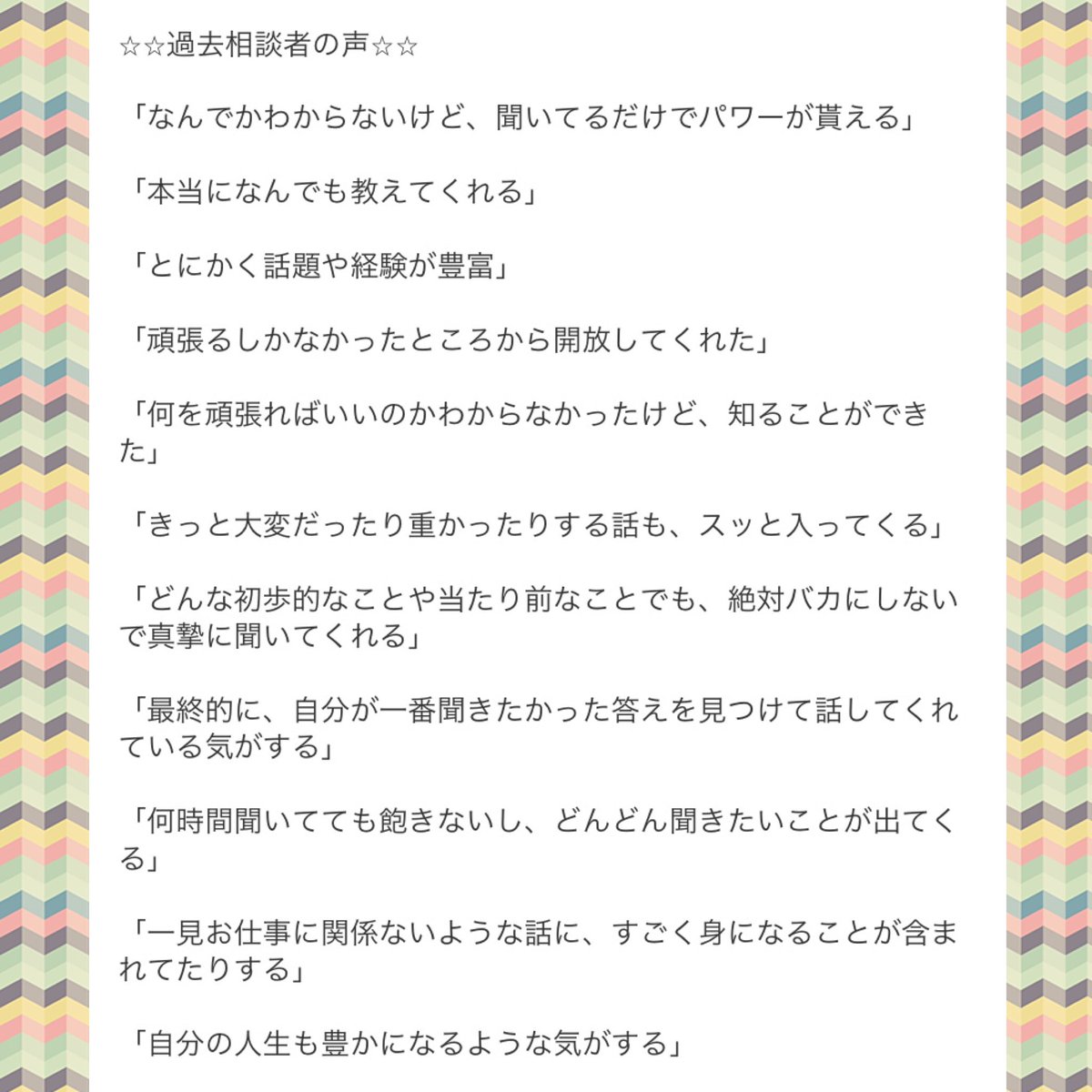 ☆☆過去相談者の声☆☆

「なんでかわからないけど、聞いてるだけでパワーが貰える」

「本当になんでも教えてくれる」

「とにかく話題や経験が豊富」

「頑張るしかなかったところから開放してくれた」

「何を頑張ればいいのかわからなかったけど、知ることができた」

「きっと大変だったり重かったりする話も、スッと入ってくる」

「どんな初歩的なことや当たり前なことでも、絶対バカにしないで真摯に聞いてくれる」

「最終的に、自分が一番聞きたかった答えを見つけて話してくれている気がする」

「何時間聞いてても飽きないし、どんどん聞きたいことが出てくる」

「一見お仕事に関係ないような話に、すごく身になることが含まれてたりする」

「自分の人生も豊かになるような気がする」